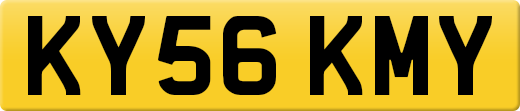 KY56 KMY